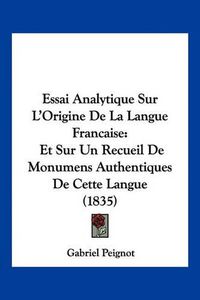 Essai Analytique Sur L'Origine De La Langue Francaise:
Et Sur Un Recueil De Monumens Authentiques De Cette Langue (1835)

Gabriel Peignot